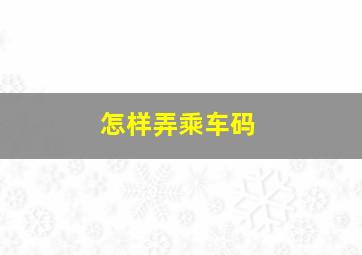 怎样弄乘车码